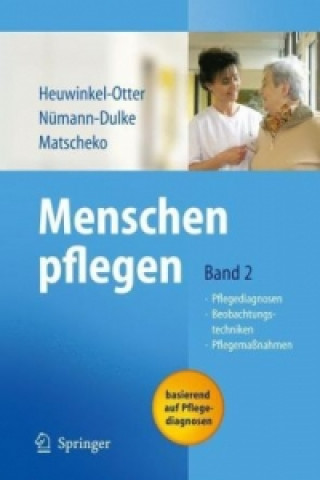 Heuwinkel-Otter
Nümann-Dulke
Matscheko

Menschen pflegen

Band 2

· Pflegediagnosen
· Beobachtungstechniken
· Pflegemaßnahmen

basierend auf Pflegediagnosen

Springer